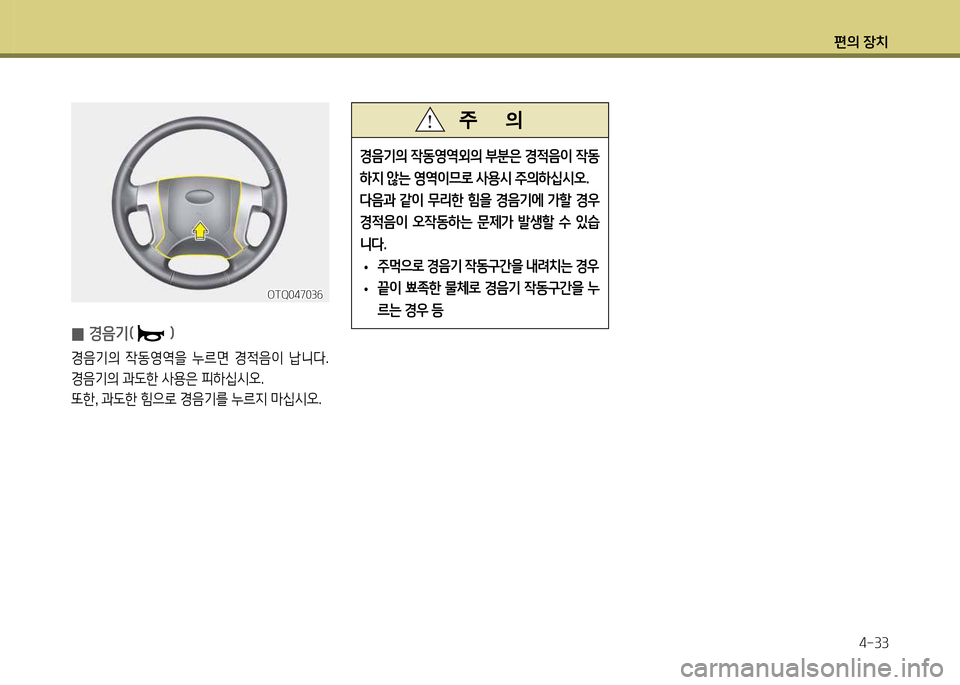 편의 장치

OTQ047036

■ 경음기( )

경음기의 작동영역을 누르면 경적음이 납니다.
경음기의 과도한 사용은 피하십시오.
또한, 과도한 힘으로 경음기를 누르지 마십시오.

주 의

경음기의 작동영역외의 부분은 경적음이 작동하지 않는 영역이므로 사용시 주의하십시오.
다음과 같이 무리한 힘을 경음기에 가할 경우 경적음이 오작동하는 문제가 발생할 수 있습니다.
• 주먹으로 경음기 작동구간을 내려치는 경우
• 끝이 뾰족한 물체로 경음기 작동구간을 누르는 경우 등

4-33

carmanualsonline.info